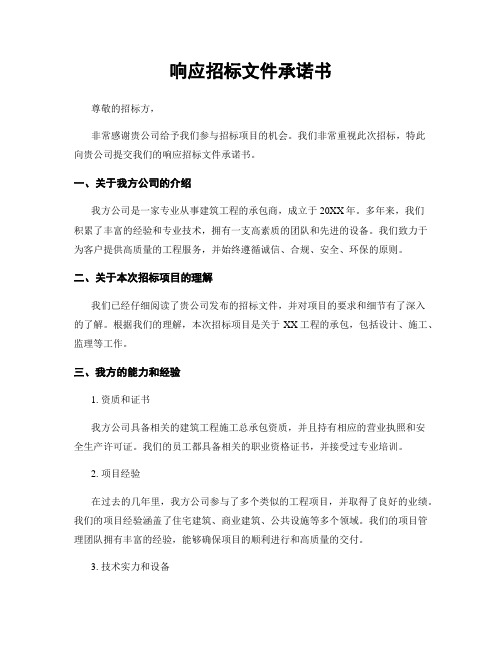 响应招标文件承诺书

尊敬的招标方，

非常感谢贵公司给予我们参与招标项目的机会。我们非常重视此次招标，特此向贵公司提交我们的响应招标文件承诺书。

一、关于我方公司的介绍

我方公司是一家专业从事建筑工程的承包商，成立于20XX年。多年来，我们积累了丰富的经验和专业技术，拥有一支高素质的团队和先进的设备。我们致力于为客户提供高质量的工程服务，并始终遵循诚信、合规、安全、环保的原则。

二、关于本次招标项目的理解

我们已经仔细阅读了贵公司发布的招标文件，并对项目的要求和细节有了深入的了解。根据我们的理解，本次招标项目是关于XX工程的承包，包括设计、施工、监理等工作。

三、我方的能力和经验

1. 资质和证书

我方公司具备相关的建筑工程施工总承包资质，并且持有相应的营业执照和安全生产许可证。我们的员工都具备相关的职业资格证书，并接受过专业培训。

2. 项目经验

在过去的几年里，我方公司参与了多个类似的工程项目，并取得了良好的业绩。我们的项目经验涵盖了住宅建筑、商业建筑、公共设施等多个领域。我们的项目管理团队拥有丰富的经验，能够确保项目的顺利进行和高质量的交付。

3. 技术实力和设备